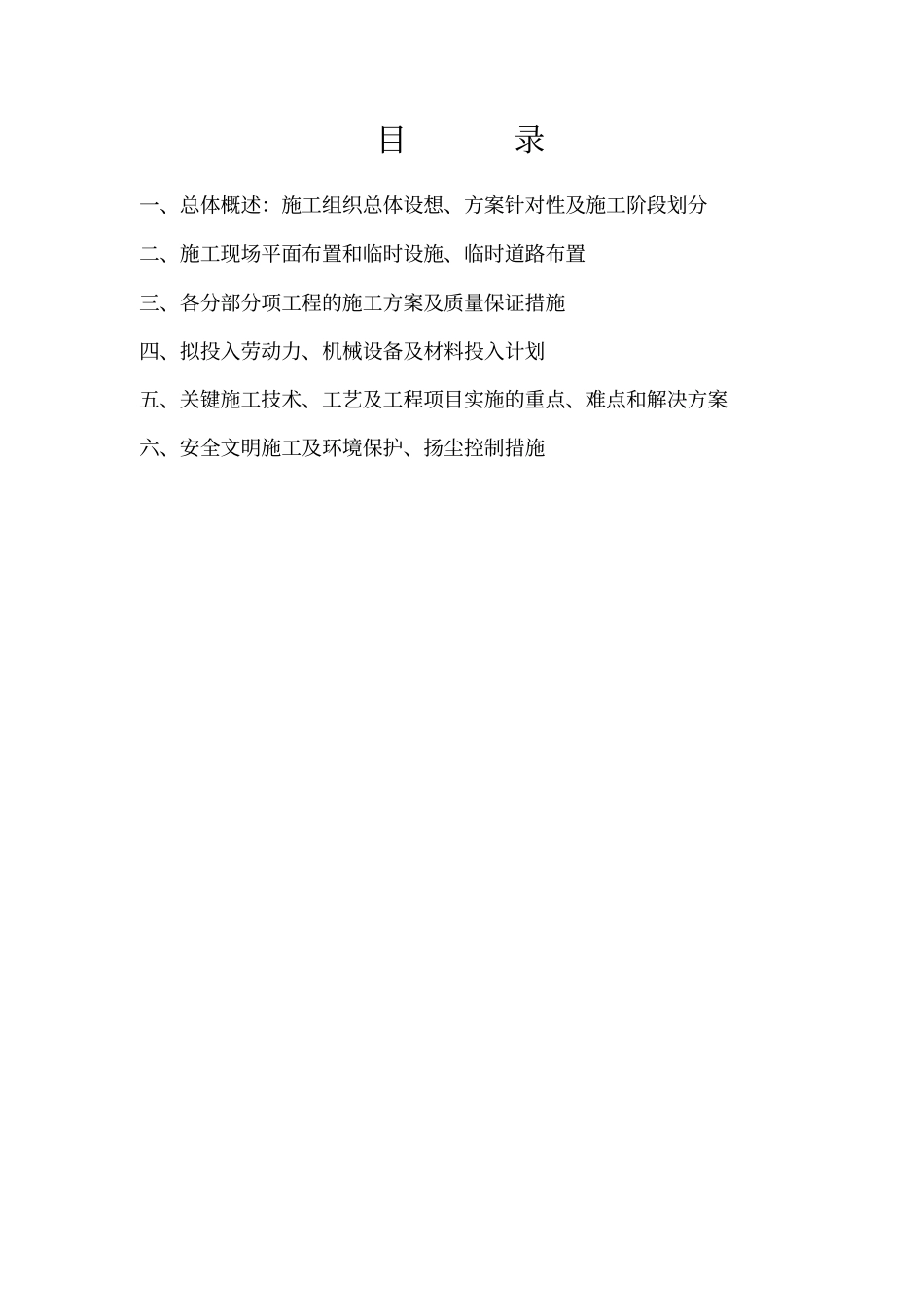 目　　录

一、总体概述：施工组织总体设想、方案针对性及施工阶段划分

二、施工现场平面布置和临时设施、临时道路布置

三、各分部分项工程的施工方案及质量保证措施

四、拟投入劳动力、机械设备及材料投入计划

五、关键施工技术、工艺及工程项目实施的重点、难点和解决方案

六、安全文明施工及环境保护、扬尘控制措施